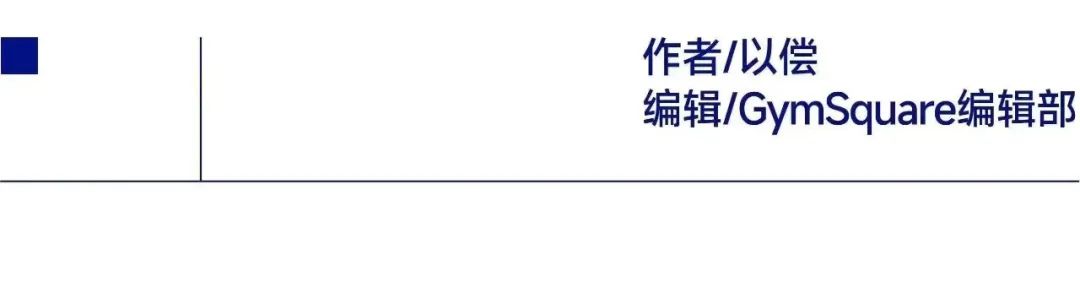 作者/以偿
编辑/GymSquare编辑部